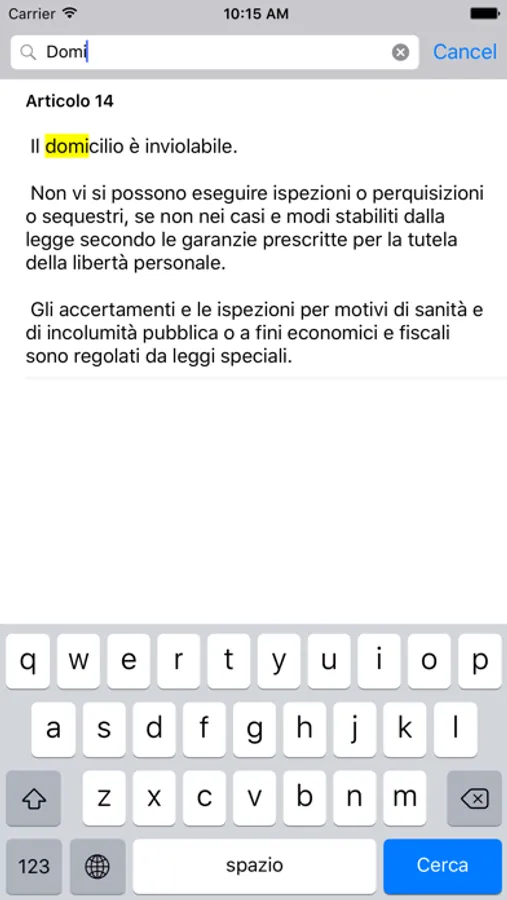 Carrier 10:15 AM

Domi Cancel

Articolo 14

Il domicilio è inviolabile.

Non vi si possono eseguire ispezioni o perquisizioni o sequestri, se non nei casi e modi stabiliti dalla legge secondo le garanzie prescritte per la tutela della libertà personale.

Gli accertamenti e le ispezioni per motivi di sanità e di incolumità pubblica o a fini economici e fiscali sono regolati da leggi speciali.

q w e r t y u i o p
a s d f g h j k l
z x c v b n m
123 spazio Cerca